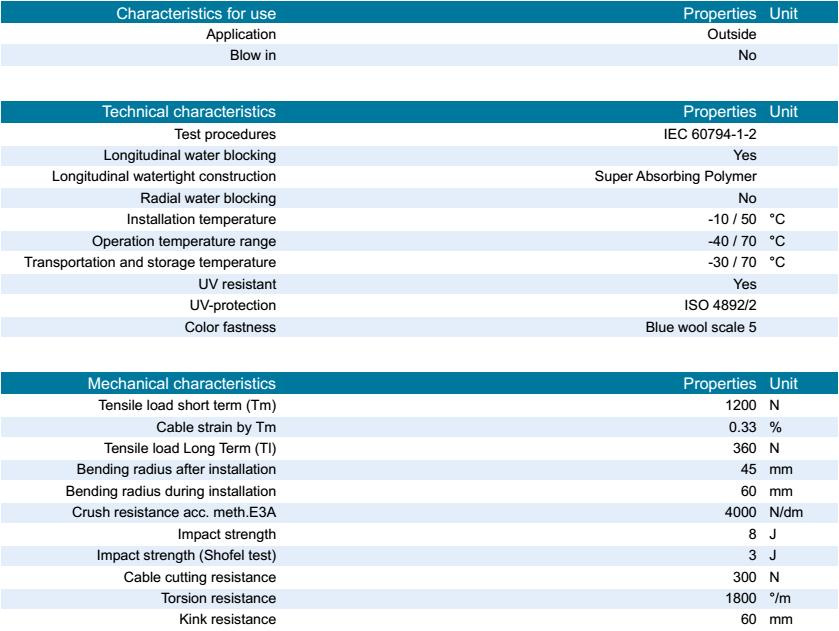 | Characteristics for use | Properties | Unit |
|---|---|---|
| Application | Outside | |
| Blow in | No | |

| Technical characteristics | Properties | Unit |
|---|---|---|
| Test procedures | IEC 60794-1-2 | |
| Longitudinal water blocking | Yes | |
| Longitudinal watertight construction | Super Absorbing Polymer | |
| Radial water blocking | No | |
| Installation temperature | -10 / 50 | °C |
| Operation temperature range | -40 / 70 | °C |
| Transportation and storage temperature | -30 / 70 | °C |
| UV resistant | Yes | |
| UV-protection | ISO 4892/2 | |
| Color fastness | Blue wool scale 5 | |

| Mechanical characteristics | Properties | Unit |
|---|---|---|
| Tensile load short term (Tm) | 1200 | N |
| Cable strain by Tm | 0.33 | % |
| Tensile load Long Term (Tl) | 360 | N |
| Bending radius after installation | 45 | mm |
| Bending radius during installation | 60 | mm |
| Crush resistance acc. meth.E3A | 4000 | N/dm |
| Impact strength | 8 | J |
| Impact strength (Shofel test) | 3 | J |
| Cable cutting resistance | 300 | N |
| Torsion resistance | 1800 | °/m |
| Kink resistance | 60 | mm |